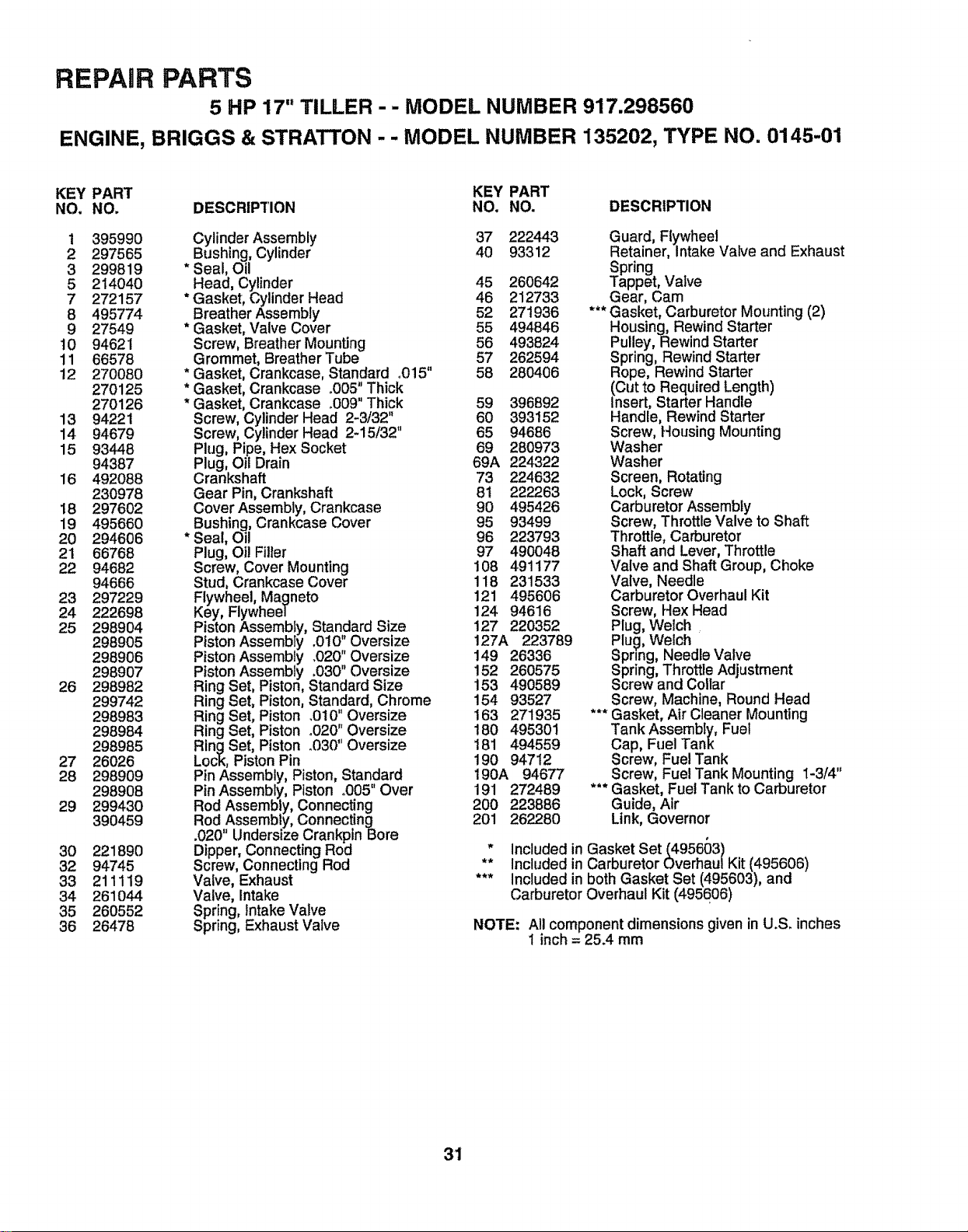 REPAIR PARTS

5 HP 17" TILLER - - MODEL NUMBER 917.298560

ENGINE, BRIGGS & STRATTON - - MODEL NUMBER 135202, TYPE NO. 0145-01

| KEY NO. | PART NO. | DESCRIPTION |
|---|---|---|
| 1 | 395990 | Cylinder Assembly |
| 2 | 297565 | Bushing, Cylinder |
| 3 | 299819 | * Seal, Oil |
| 5 | 214040 | Head, Cylinder |
| 7 | 272157 | * Gasket, Cylinder Head |
| 8 | 495774 | Breather Assembly |
| 9 | 27549 | * Gasket, Valve Cover |
| 10 | 94621 | Screw, Breather Mounting |
| 11 | 66578 | Grommet, Breather Tube |
| 12 | 270080 | * Gasket, Crankcase, Standard .015" |
|  | 270125 | * Gasket, Crankcase .005" Thick |
|  | 270126 | * Gasket, Crankcase .009" Thick |
| 13 | 94221 | Screw, Cylinder Head 2-3/32" |
| 14 | 94679 | Screw, Cylinder Head 2-15/32" |
| 15 | 93448 | Plug, Pipe, Hex Socket |
|  | 94387 | Plug, Oil Drain |
| 16 | 492088 | Crankshaft |
|  | 230978 | Gear Pin, Crankshaft |
| 18 | 297602 | Cover Assembly, Crankcase |
| 19 | 495660 | Bushing, Crankcase Cover |
| 20 | 294606 | * Seal, Oil |
| 21 | 66768 | Plug, Oil Filler |
| 22 | 94682 | Screw, Cover Mounting |
|  | 94666 | Stud, Crankcase Cover |
| 23 | 297229 | Flywheel, Magneto |
| 24 | 222698 | Key, Flywheel |
| 25 | 298904 | Piston Assembly, Standard Size |
|  | 298905 | Piston Assembly .010" Oversize |
|  | 298906 | Piston Assembly .020" Oversize |
|  | 298907 | Piston Assembly .030" Oversize |
| 26 | 298982 | Ring Set, Piston, Standard Size |
|  | 299742 | Ring Set, Piston, Standard, Chrome |
|  | 298983 | Ring Set, Piston .010" Oversize |
|  | 298984 | Ring Set, Piston .020" Oversize |
|  | 298985 | Ring Set, Piston .030" Oversize |
| 27 | 26026 | Lock, Piston Pin |
| 28 | 298909 | Pin Assembly, Piston, Standard |
|  | 298908 | Pin Assembly, Piston .005" Over |
| 29 | 299430 | Rod Assembly, Connecting |
|  | 390459 | Rod Assembly, Connecting .020" Undersize Crankpin Bore |
| 30 | 221890 | Dipper, Connecting Rod |
| 32 | 94745 | Screw, Connecting Rod |
| 33 | 211119 | Valve, Exhaust |
| 34 | 261044 | Valve, Intake |
| 35 | 260552 | Spring, Intake Valve |
| 36 | 26478 | Spring, Exhaust Valve |

| KEY NO. | PART NO. | DESCRIPTION |
|---|---|---|
| 37 | 222443 | Guard, Flywheel |
| 40 | 93312 | Retainer, Intake Valve and Exhaust Spring |
| 45 | 260642 | Tappet, Valve |
| 46 | 212733 | Gear, Cam |
| 52 | 271936 | *** Gasket, Carburetor Mounting (2) |
| 55 | 494846 | Housing, Rewind Starter |
| 56 | 493824 | Pulley, Rewind Starter |
| 57 | 262594 | Spring, Rewind Starter |
| 58 | 280406 | Rope, Rewind Starter (Cut to Required Length) |
| 59 | 396892 | Insert, Starter Handle |
| 60 | 393152 | Handle, Rewind Starter |
| 65 | 94686 | Screw, Housing Mounting |
| 69 | 280973 | Washer |
| 69A | 224322 | Washer |
| 73 | 224632 | Screen, Rotating |
| 81 | 222263 | Lock, Screw |
| 90 | 495426 | Carburetor Assembly |
| 95 | 93499 | Screw, Throttle Valve to Shaft |
| 96 | 223793 | Throttle, Carburetor |
| 97 | 490048 | Shaft and Lever, Throttle |
| 108 | 491177 | Valve and Shaft Group, Choke |
| 118 | 231533 | Valve, Needle |
| 121 | 495606 | Carburetor Overhaul Kit |
| 124 | 94616 | Screw, Hex Head |
| 127 | 220352 | Plug, Welch |
| 127A | 223789 | Plug, Welch |
| 149 | 26336 | Spring, Needle Valve |
| 152 | 260575 | Spring, Throttle Adjustment |
| 153 | 490589 | Screw and Collar |
| 154 | 93527 | Screw, Machine, Round Head |
| 163 | 271935 | *** Gasket, Air Cleaner Mounting |
| 180 | 495301 | Tank Assembly, Fuel |
| 181 | 494559 | Cap, Fuel Tank |
| 190 | 94712 | Screw, Fuel Tank |
| 190A | 94677 | Screw, Fuel Tank Mounting 1-3/4" |
| 191 | 272489 | *** Gasket, Fuel Tank to Carburetor |
| 200 | 223886 | Guide, Air |
| 201 | 262280 | Link, Governor |

* Included in Gasket Set (495603)
** Included in Carburetor Overhaul Kit (495606)
*** Included in both Gasket Set (495603), and Carburetor Overhaul Kit (495606)

NOTE: All component dimensions given in U.S. inches
1 inch = 25.4 mm

31